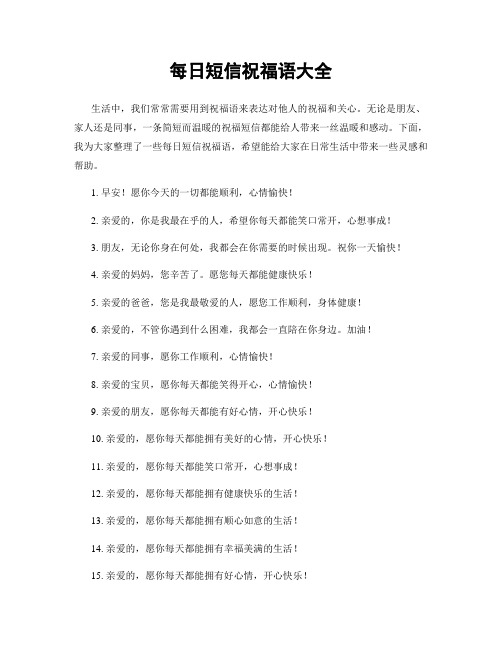 每日短信祝福语大全

生活中，我们常常需要用到祝福语来表达对他人的祝福和关心。无论是朋友、家人还是同事，一条简短而温暖的祝福短信都能给人带来一丝温暖和感动。下面，我为大家整理了一些每日短信祝福语，希望能给大家在日常生活中带来一些灵感和帮助。

1. 早安！愿你今天的一切都能顺利，心情愉快！

2. 亲爱的，你是我最在乎的人，希望你每天都能笑口常开，心想事成！

3. 朋友，无论你身在何处，我都会在你需要的时候出现。祝你一天愉快！

4. 亲爱的妈妈，您辛苦了。愿您每天都能健康快乐！

5. 亲爱的爸爸，您是我最敬爱的人，愿您工作顺利，身体健康！

6. 亲爱的，不管你遇到什么困难，我都会一直陪在你身边。加油！

7. 亲爱的同事，愿你工作顺利，心情愉快！

8. 亲爱的宝贝，愿你每天都能笑得开心，心情愉快！

9. 亲爱的朋友，愿你每天都能有好心情，开心快乐！

10. 亲爱的，愿你每天都能拥有美好的心情，开心快乐！

11. 亲爱的，愿你每天都能笑口常开，心想事成！

12. 亲爱的，愿你每天都能拥有健康快乐的生活！

13. 亲爱的，愿你每天都能拥有顺心如意的生活！

14. 亲爱的，愿你每天都能拥有幸福美满的生活！

15. 亲爱的，愿你每天都能拥有好心情，开心快乐！